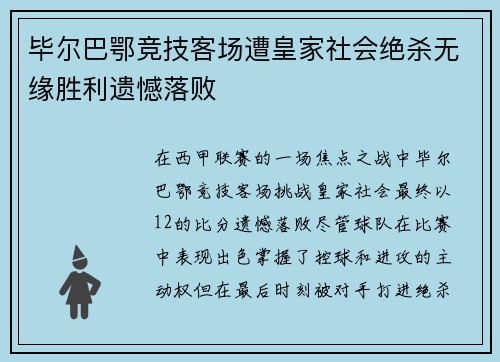 毕尔巴鄂竞技客场遭皇家社会绝杀无缘胜利遗憾落败

在西甲联赛的一场焦点之战中毕尔巴鄂竞技客场挑战皇家社会最终以12的比分遗憾落败尽管球队在比赛中表现出色掌握了控球和进攻的主动权但在最后时刻被对手打进绝杀